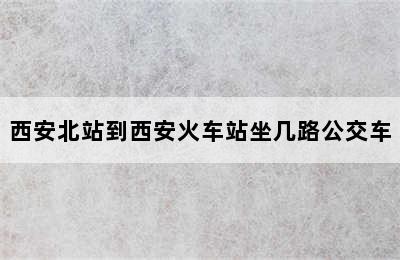 西安北站到西安火车站坐几路公交车